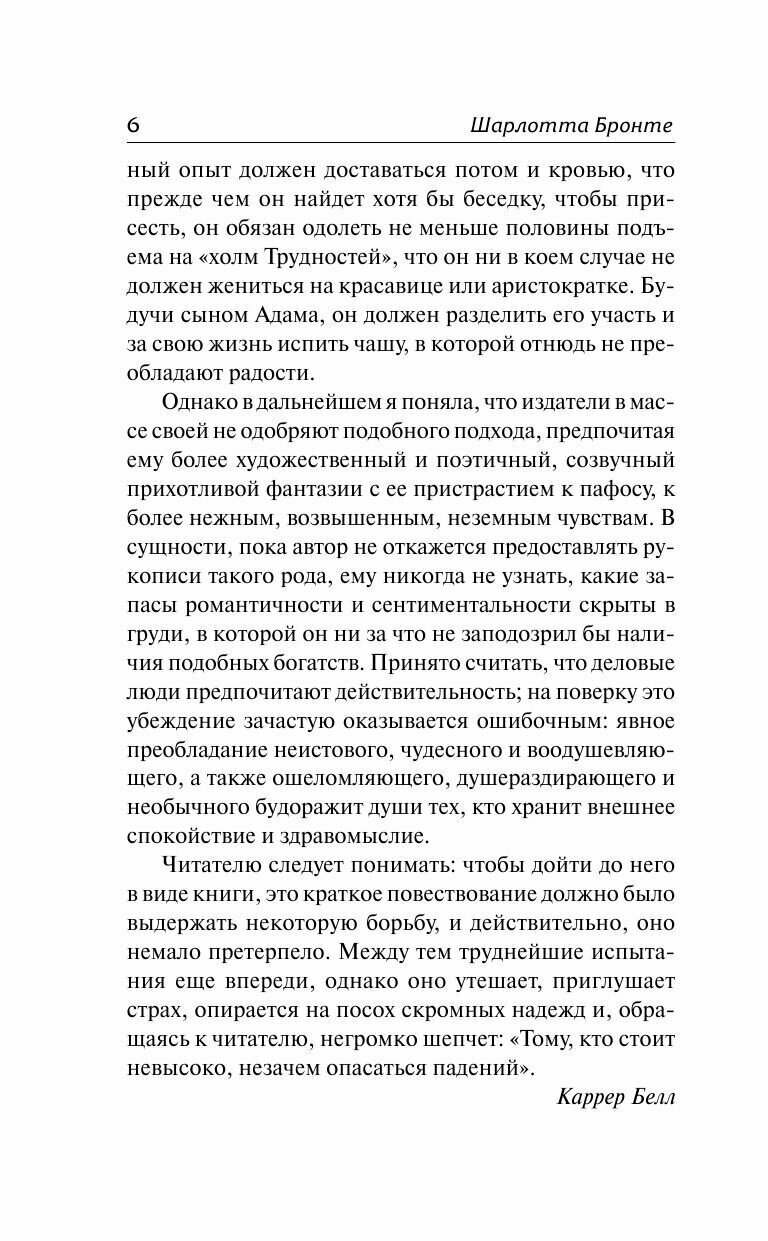 6 Шарлотта Бронте

ный опыт должен доставаться потом и кровью, что прежде чем он найдет хотя бы беседку, чтобы присесть, он обязан одолеть не меньше половины подъема на «холм Трудностей», что он ни в коем случае не должен жениться на красавице или аристократке. Будучи сыном Адама, он должен разделить его участь и за свою жизнь испить чашу, в которой отнюдь не преобладают радости.

Однако в дальнейшем я поняла, что издатели в массе своей не одобряют подобного подхода, предпочитая ему более художественный и поэтичный, созвучный прихотливой фантазии с ее пристрастием к пафосу, к более нежным, возвышенным, неземным чувствам. В сущности, пока автор не откажется предоставлять рукописи такого рода, ему никогда не узнать, какие запасы романтичности и сентиментальности скрыты в груди, в которой он ни за что не заподозрил бы наличия подобных богатств. Принято считать, что деловые люди предпочитают действительность; на поверку это убеждение зачастую оказывается ошибочным: явное преобладание неистового, чудесного и воодушевляющего, а также ошеломляющего, душераздирающего и необычного будоражит души тех, кто хранит внешнее спокойствие и здравомыслие.

Читателю следует понимать: чтобы дойти до него в виде книги, это краткое повествование должно было выдержать некоторую борьбу, и действительно, оно немало претерпело. Между тем труднейшие испытания еще впереди, однако оно утешает, приглушает страх, опирается на посох скромных надежд и, обращаясь к читателю, негромко шепчет: «Тому, кто стоит невысоко, незачем опасаться падений».

Каррер Белл